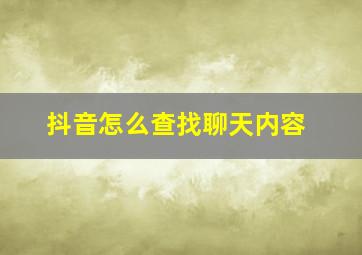 抖音怎么查找聊天内容